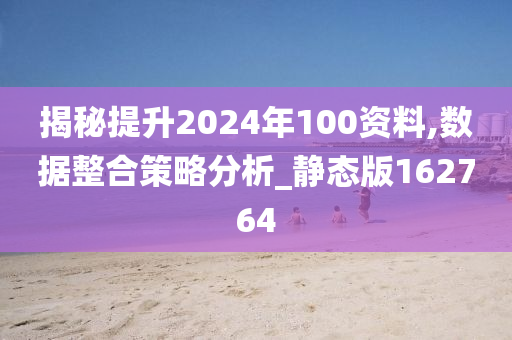 揭秘提升2024年100资料,数据整合策略分析_静态版162764